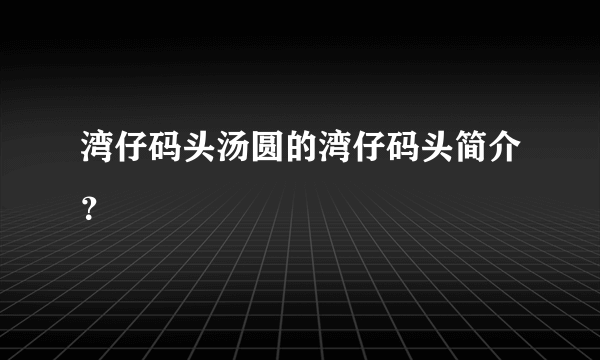 湾仔码头汤圆的湾仔码头简介？